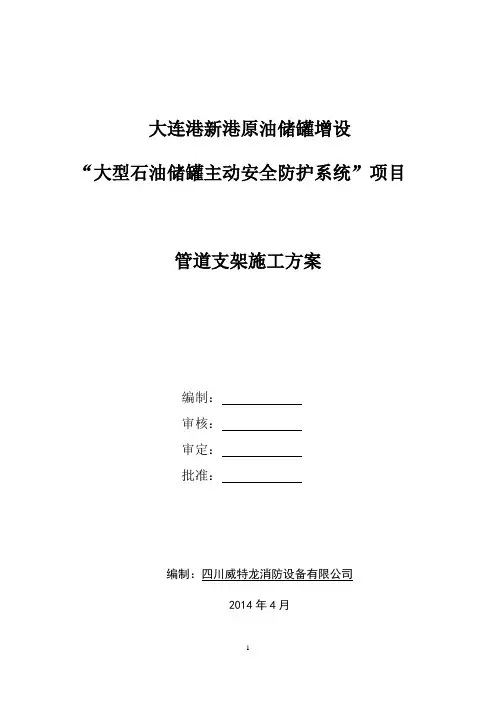 大连港新港原油储罐增设

“大型石油储罐主动安全防护系统”项目

管道支架施工方案

编制：

审核：

审定：

批准：

编制：四川威特龙消防设备有限公司

2014 年 4 月

1